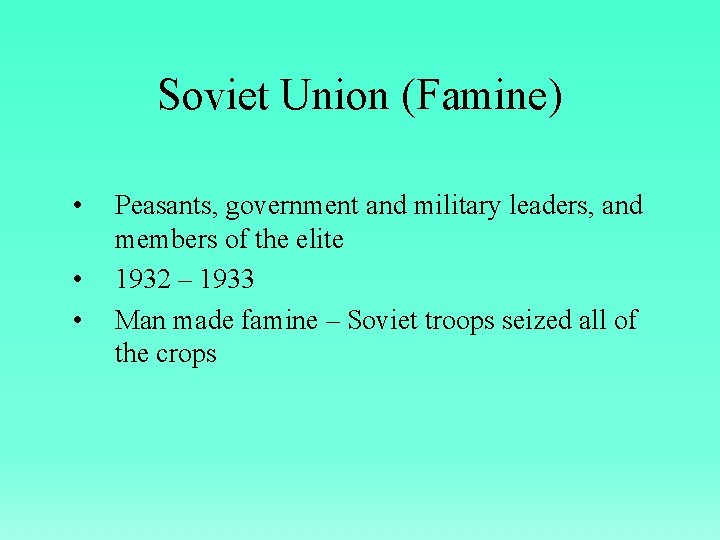 Soviet Union (Famine)

• Peasants, government and military leaders, and members of the elite
• 1932 – 1933
• Man made famine – Soviet troops seized all of the crops